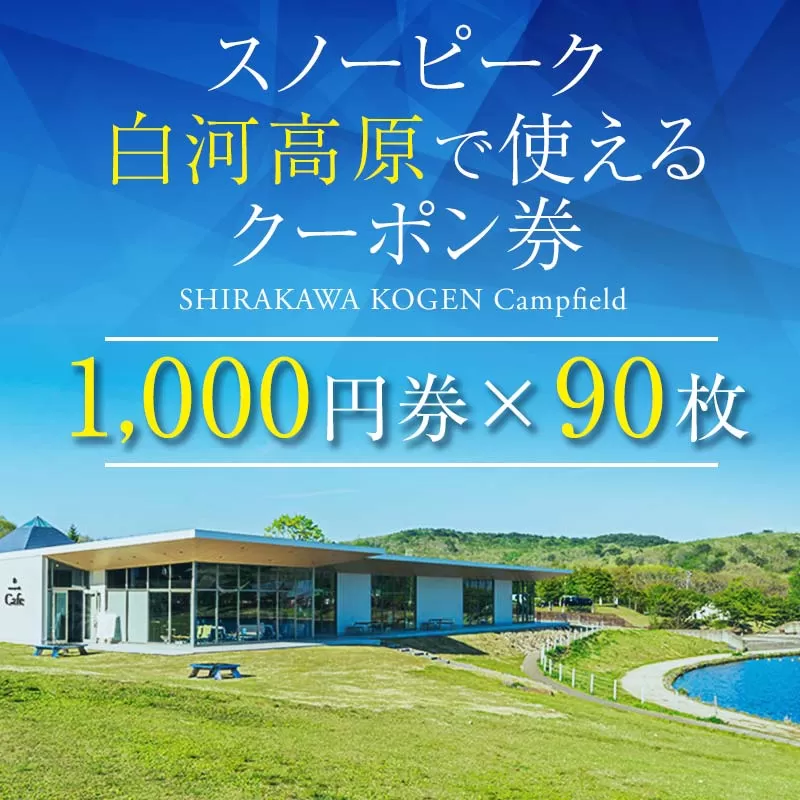 スノーピーク
白河高原で使える
クーポン券
SHIRAKAWA KOGEN Campfield

1,000円券×90枚

Cafe